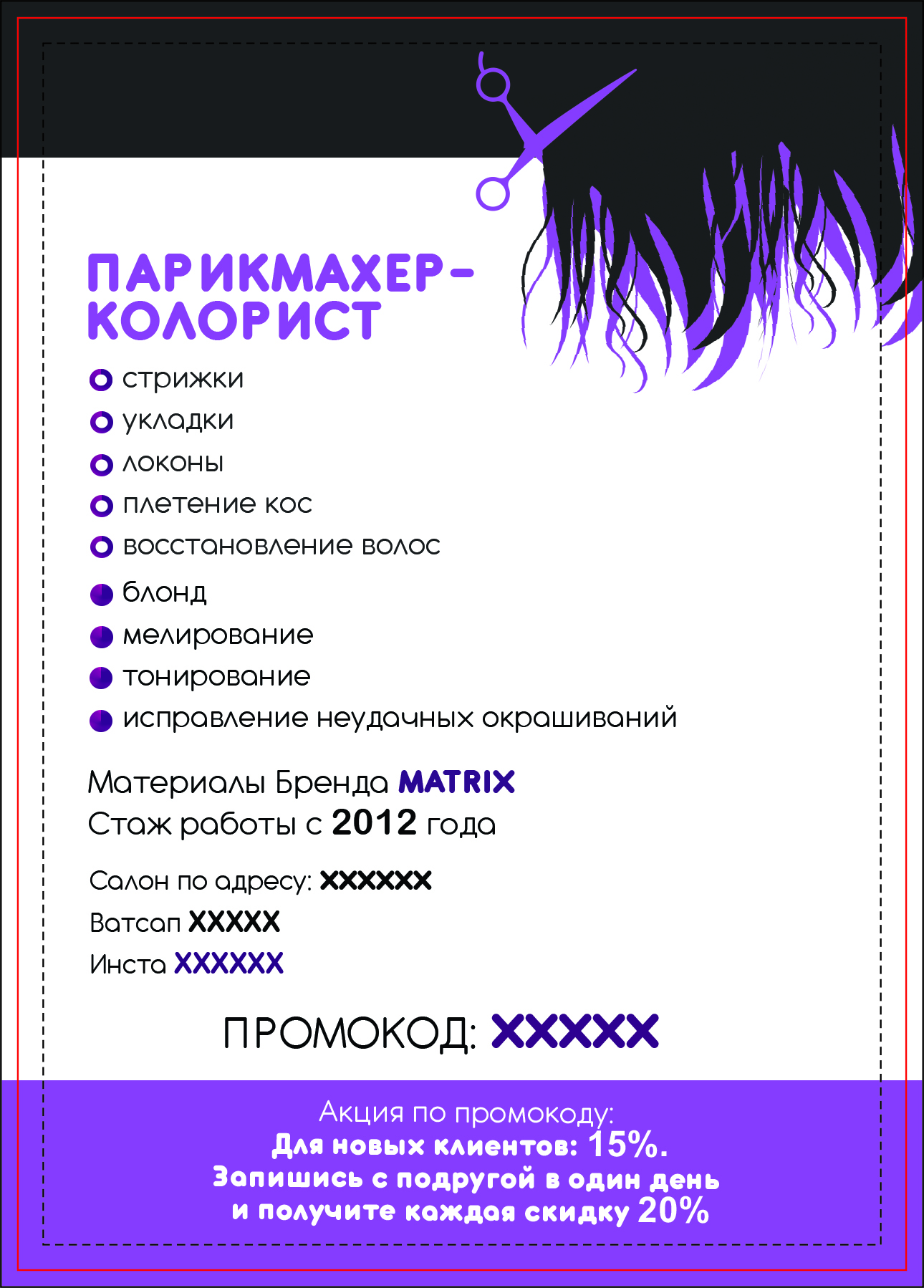 ПАРИКМАХЕР-КОЛОРИСТ

стрижки
укладки
локоны
плетение кос
восстановление волос
блонд
мелирование
тонирование
исправление неудачных окрашиваний

Материалы Бренда MATRIX
Стаж работы с 2012 года

Салон по адресу: XXXXXX
Ватсап XXXXX
Инста XXXXXX

ПРОМОКОД: XXXXX

Акция по промокоду:
Для новых клиентов: 15%.
Запишись с подругой в один день и получите каждая скидку 20%